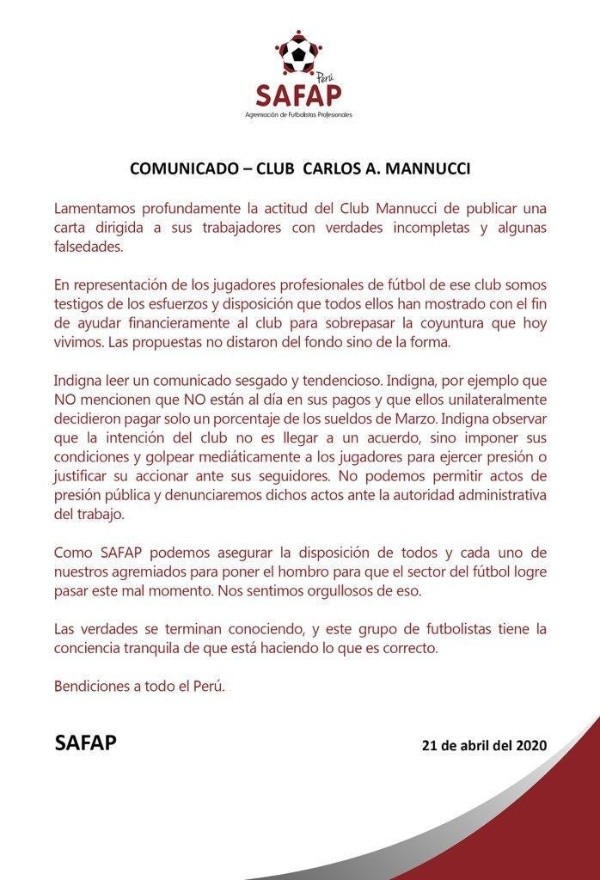 Perú
SAFAP
Agremiación de Futbolistas Profesionales

COMUNICADO – CLUB CARLOS A. MANNUCCI

Lamentamos profundamente la actitud del Club Mannucci de publicar una carta dirigida a sus trabajadores con verdades incompletas y algunas falsedades.

En representación de los jugadores profesionales de fútbol de ese club somos testigos de los esfuerzos y disposición que todos ellos han mostrado con el fin de ayudar financieramente al club para sobrepasar la coyuntura que hoy vivimos. Las propuestas no distaron del fondo sino de la forma.

Indigna leer un comunicado sesgado y tendencioso. Indigna, por ejemplo que NO mencionen que NO están al día en sus pagos y que ellos unilateralmente decidieron pagar solo un porcentaje de los sueldos de Marzo. Indigna observar que la intención del club no es llegar a un acuerdo, sino imponer sus condiciones y golpear mediáticamente a los jugadores para ejercer presión o justificar su accionar ante sus seguidores. No podemos permitir actos de presión pública y denunciaremos dichos actos ante la autoridad administrativa del trabajo.

Como SAFAP podemos asegurar la disposición de todos y cada uno de nuestros agremiados para poner el hombro para que el sector del fútbol logre pasar este mal momento. Nos sentimos orgullosos de eso.

Las verdades se terminan conociendo, y este grupo de futbolistas tiene la conciencia tranquila de que está haciendo lo que es correcto.

Bendiciones a todo el Perú.

SAFAP

21 de abril del 2020